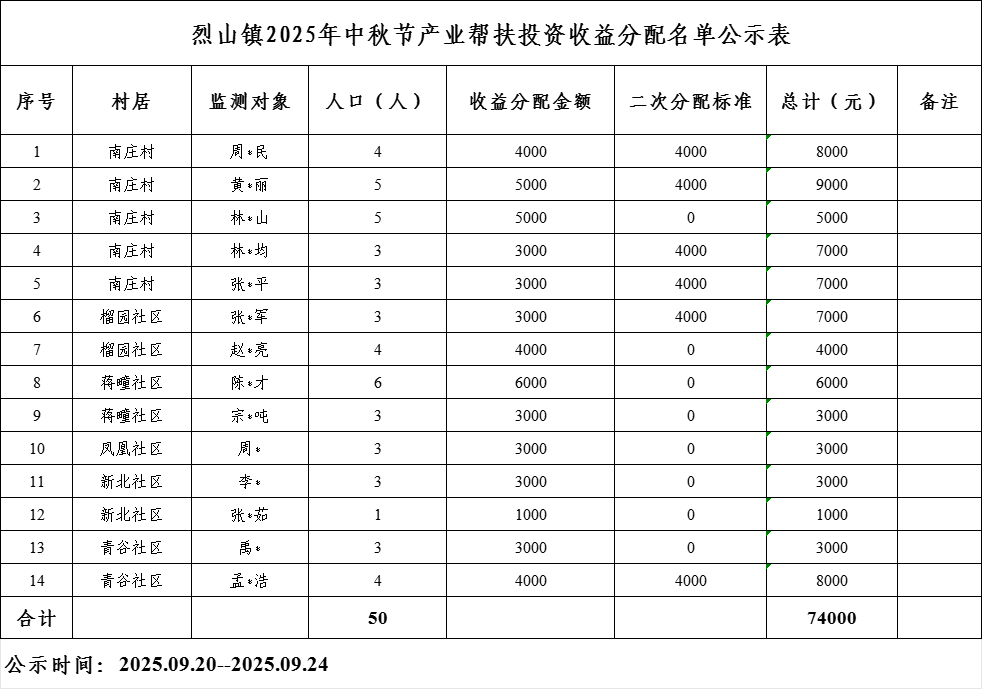 烈山镇2025年中秋节产业帮扶投资收益分配名单公示表

| 序号 | 村居 | 监测对象 | 人口（人） | 收益分配金额 | 二次分配标准 | 总计（元） | 备注 |
|---|---|---|---|---|---|---|---|
| 1 | 南庄村 | 周*民 | 4 | 4000 | 4000 | 8000 | |
| 2 | 南庄村 | 黄*丽 | 5 | 5000 | 4000 | 9000 | |
| 3 | 南庄村 | 林*山 | 5 | 5000 | 0 | 5000 | |
| 4 | 南庄村 | 林*均 | 3 | 3000 | 4000 | 7000 | |
| 5 | 南庄村 | 张*平 | 3 | 3000 | 4000 | 7000 | |
| 6 | 榴园社区 | 张*军 | 3 | 3000 | 4000 | 7000 | |
| 7 | 榴园社区 | 赵*亮 | 4 | 4000 | 0 | 4000 | |
| 8 | 蒋疃社区 | 陈*才 | 6 | 6000 | 0 | 6000 | |
| 9 | 蒋疃社区 | 宗*吨 | 3 | 3000 | 0 | 3000 | |
| 10 | 凤凰社区 | 周* | 3 | 3000 | 0 | 3000 | |
| 11 | 新北社区 | 李* | 3 | 3000 | 0 | 3000 | |
| 12 | 新北社区 | 张*茹 | 1 | 1000 | 0 | 1000 | |
| 13 | 青谷社区 | 禹* | 3 | 3000 | 0 | 3000 | |
| 14 | 青谷社区 | 孟*浩 | 4 | 4000 | 4000 | 8000 | |
| 合计 | | | 50 | | | 74000 | |

公示时间：2025.09.20--2025.09.24